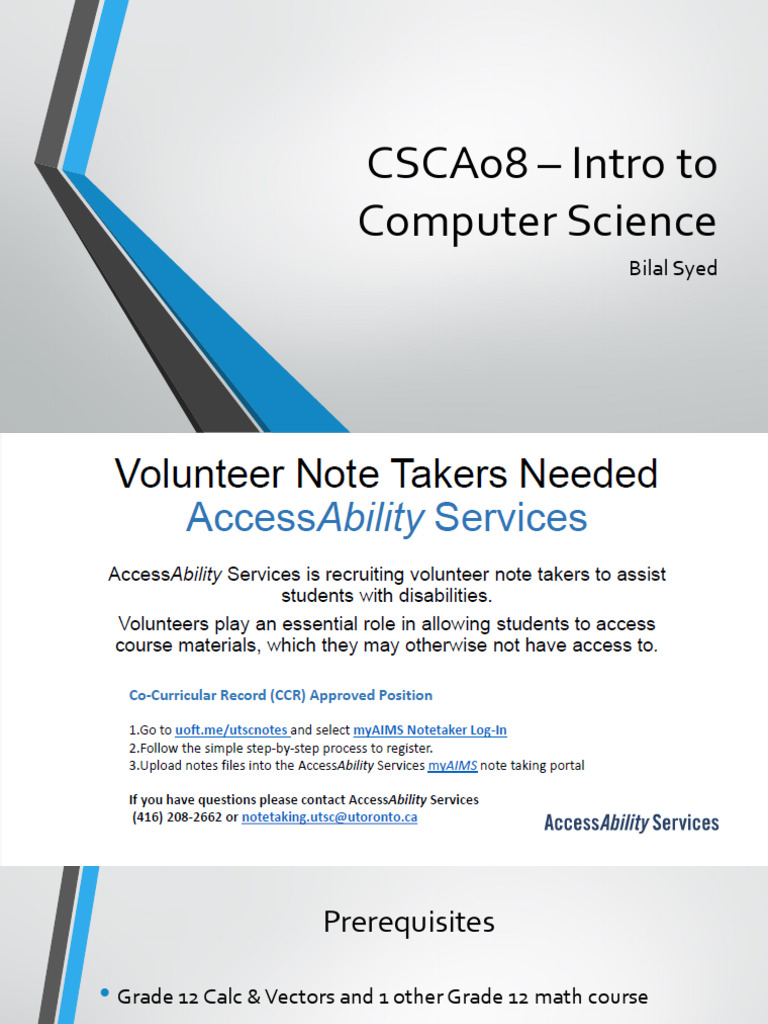 CSCA08 – Intro to Computer Science

Bilal Syed

Volunteer Note Takers Needed
AccessAbility Services

AccessAbility Services is recruiting volunteer note takers to assist students with disabilities.

Volunteers play an essential role in allowing students to access course materials, which they may otherwise not have access to.

Co-Curricular Record (CCR) Approved Position

1.Go to uoft.me/utscnotes and select myAIMS Notetaker Log-In
2.Follow the simple step-by-step process to register.
3.Upload notes files into the AccessAbility Services myAIMS note taking portal

If you have questions please contact AccessAbility Services
(416) 208-2662 or notetaking.utsc@utoronto.ca

AccessAbility Services

Prerequisites

• Grade 12 Calc & Vectors and 1 other Grade 12 math course